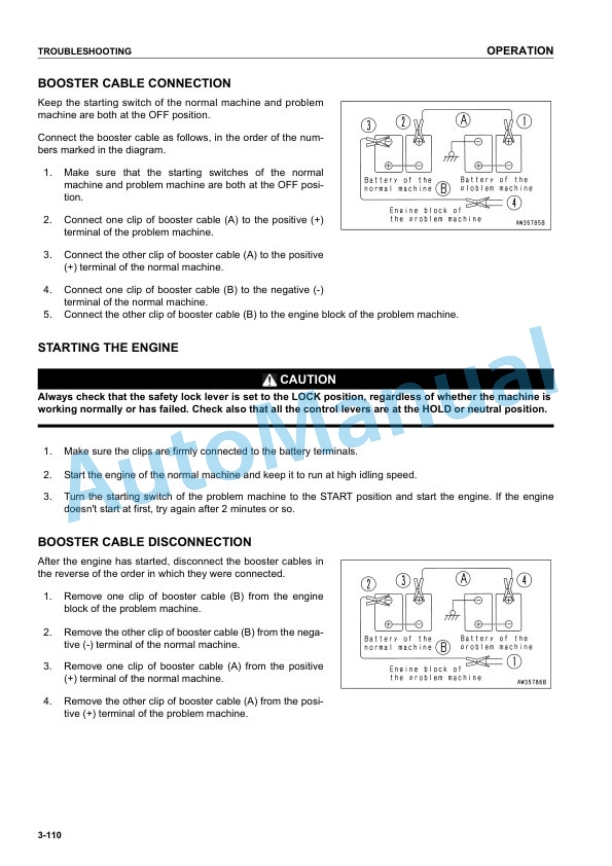 TROUBLESHOOTING

OPERATION

BOOSTER CABLE CONNECTION

Keep the starting switch of the normal machine and problem machine are both at the OFF position.

Connect the booster cable as follows, in the order of the numbers marked in the diagram.

1. Make sure that the starting switches of the normal machine and problem machine are both at the OFF position.

2. Connect one clip of booster cable (A) to the positive (+) terminal of the problem machine.

3. Connect the other clip of booster cable (A) to the positive (+) terminal of the normal machine.

4. Connect one clip of booster cable (B) to the negative (-) terminal of the normal machine.

5. Connect the other clip of booster cable (B) to the engine block of the problem machine.

③ ② Ⓐ ①
Battery of the normal machine Ⓑ Battery of the problem machine ④
Engine block of the problem machine
AW35785B

STARTING THE ENGINE

CAUTION

Always check that the safety lock lever is set to the LOCK position, regardless of whether the machine is working normally or has failed. Check also that all the control levers are at the HOLD or neutral position.

1. Make sure the clips are firmly connected to the battery terminals.

2. Start the engine of the normal machine and keep it to run at high idling speed.

3. Turn the starting switch of the problem machine to the START position and start the engine. If the engine doesn't start at first, try again after 2 minutes or so.

BOOSTER CABLE DISCONNECTION

After the engine has started, disconnect the booster cables in the reverse of the order in which they were connected.

1. Remove one clip of booster cable (B) from the engine block of the problem machine.

2. Remove the other clip of booster cable (B) from the negative (-) terminal of the normal machine.

3. Remove one clip of booster cable (A) from the positive (+) terminal of the normal machine.

4. Remove the other clip of booster cable (A) from the positive (+) terminal of the problem machine.

② ③ Ⓐ ④
Battery of the normal machine Ⓑ Battery of the problem machine ①
Engine block of the problem machine
AW35786B

AutoManual

3-110